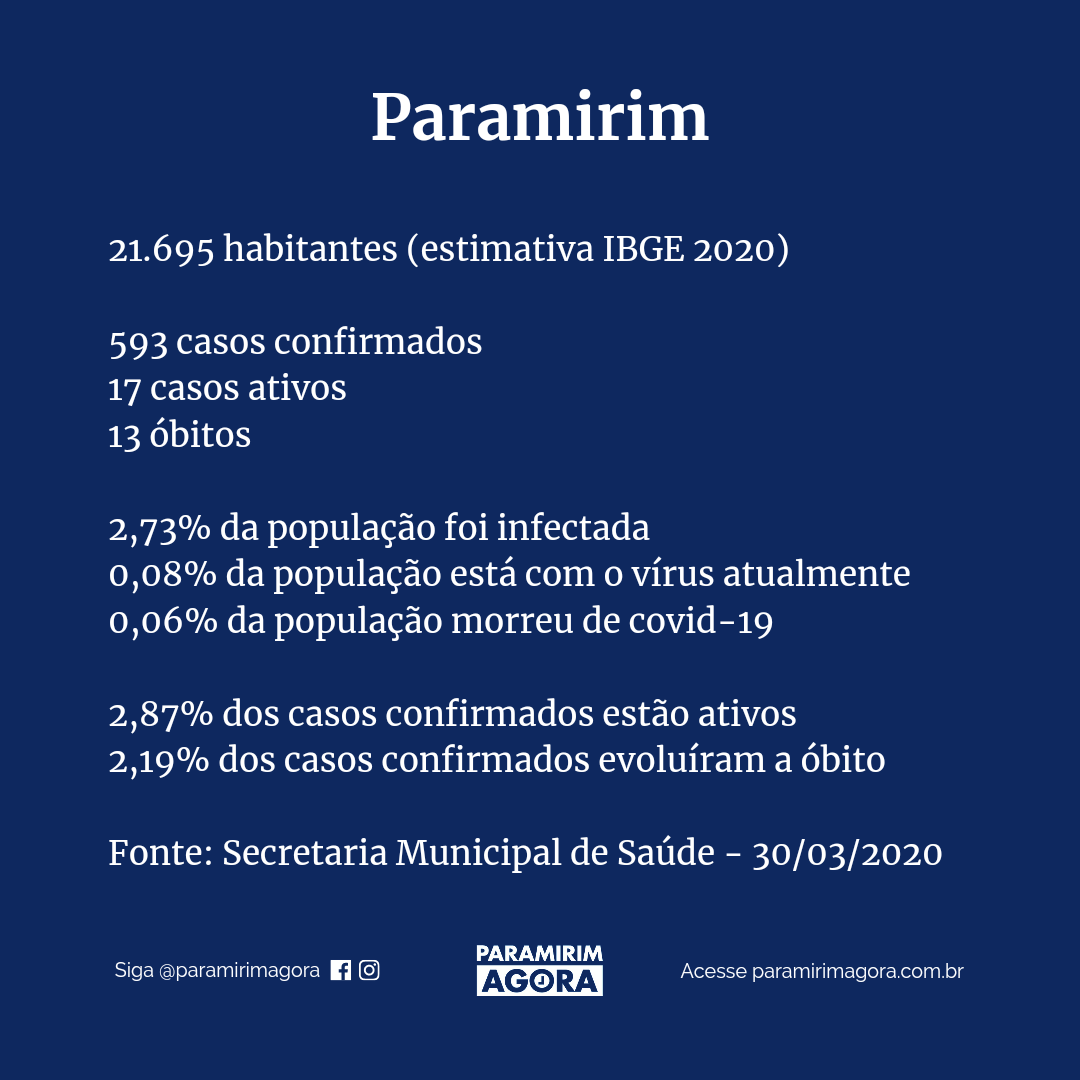 Paramirim

21.695 habitantes (estimativa IBGE 2020)

593 casos confirmados
17 casos ativos
13 óbitos

2,73% da população foi infectada
0,08% da população está com o vírus atualmente
0,06% da população morreu de covid-19

2,87% dos casos confirmados estão ativos
2,19% dos casos confirmados evoluíram a óbito

Fonte: Secretaria Municipal de Saúde - 30/03/2020

Siga @paramirimagora

PARAMIRIM
AGORA

Acesse paramirimagora.com.br